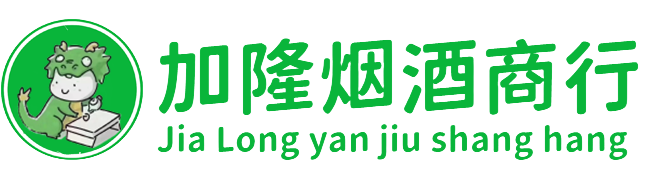 加隆烟酒商行
Jia Long yan jiu shang hang